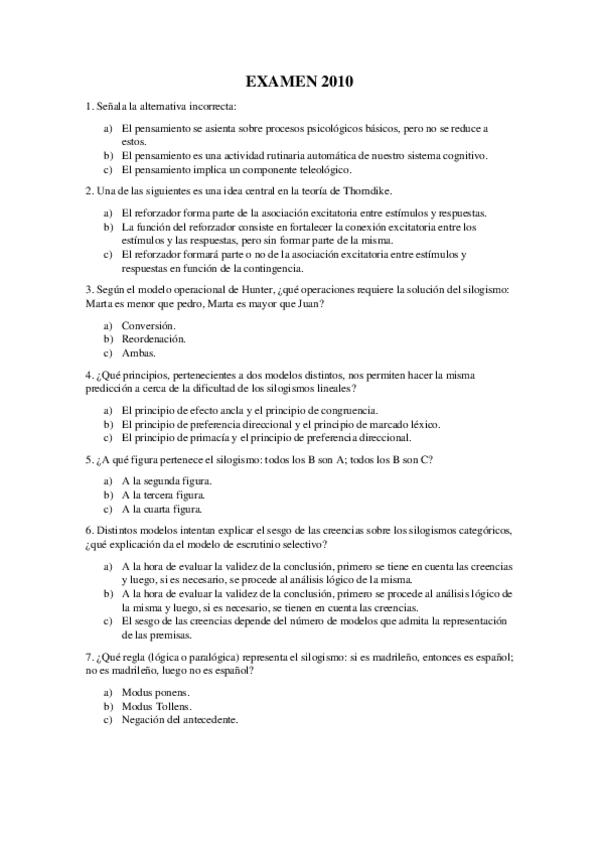 EXAMEN 2010

1. Señala la alternativa incorrecta:

a) El pensamiento se asienta sobre procesos psicológicos básicos, pero no se reduce a estos.
b) El pensamiento es una actividad rutinaria automática de nuestro sistema cognitivo.
c) El pensamiento implica un componente teleológico.

2. Una de las siguientes es una idea central en la teoría de Thorndike.

a) El reforzador forma parte de la asociación excitatoria entre estímulos y respuestas.
b) La función del reforzador consiste en fortalecer la conexión excitatoria entre los estímulos y las respuestas, pero sin formar parte de la misma.
c) El reforzador formará parte o no de la asociación excitatoria entre estímulos y respuestas en función de la contingencia.

3. Según el modelo operacional de Hunter, ¿qué operaciones requiere la solución del silogismo: Marta es menor que pedro, Marta es mayor que Juan?

a) Conversión.
b) Reordenación.
c) Ambas.

4. ¿Qué principios, pertenecientes a dos modelos distintos, nos permiten hacer la misma predicción a cerca de la dificultad de los silogismos lineales?

a) El principio de efecto ancla y el principio de congruencia.
b) El principio de preferencia direccional y el principio de marcado léxico.
c) El principio de primacía y el principio de preferencia direccional.

5. ¿A qué figura pertenece el silogismo: todos los B son A; todos los B son C?

a) A la segunda figura.
b) A la tercera figura.
c) A la cuarta figura.

6. Distintos modelos intentan explicar el sesgo de las creencias sobre los silogismos categóricos, ¿qué explicación da el modelo de escrutinio selectivo?

a) A la hora de evaluar la validez de la conclusión, primero se tiene en cuenta las creencias y luego, si es necesario, se procede al análisis lógico de la misma.
b) A la hora de evaluar la validez de la conclusión, primero se procede al análisis lógico de la misma y luego, si es necesario, se tienen en cuenta las creencias.
c) El sesgo de las creencias depende del número de modelos que admita la representación de las premisas.

7. ¿Qué regla (lógica o paralógica) representa el silogismo: si es madrileño, entonces es español; no es madrileño, luego no es español?

a) Modus ponens.
b) Modus Tollens.
c) Negación del antecedente.